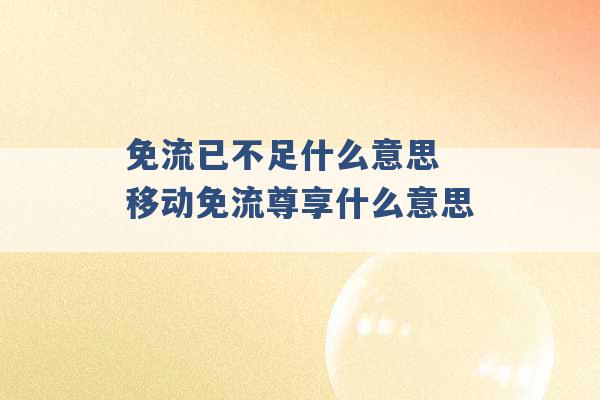 免流已不足什么意思
移动免流尊享什么意思